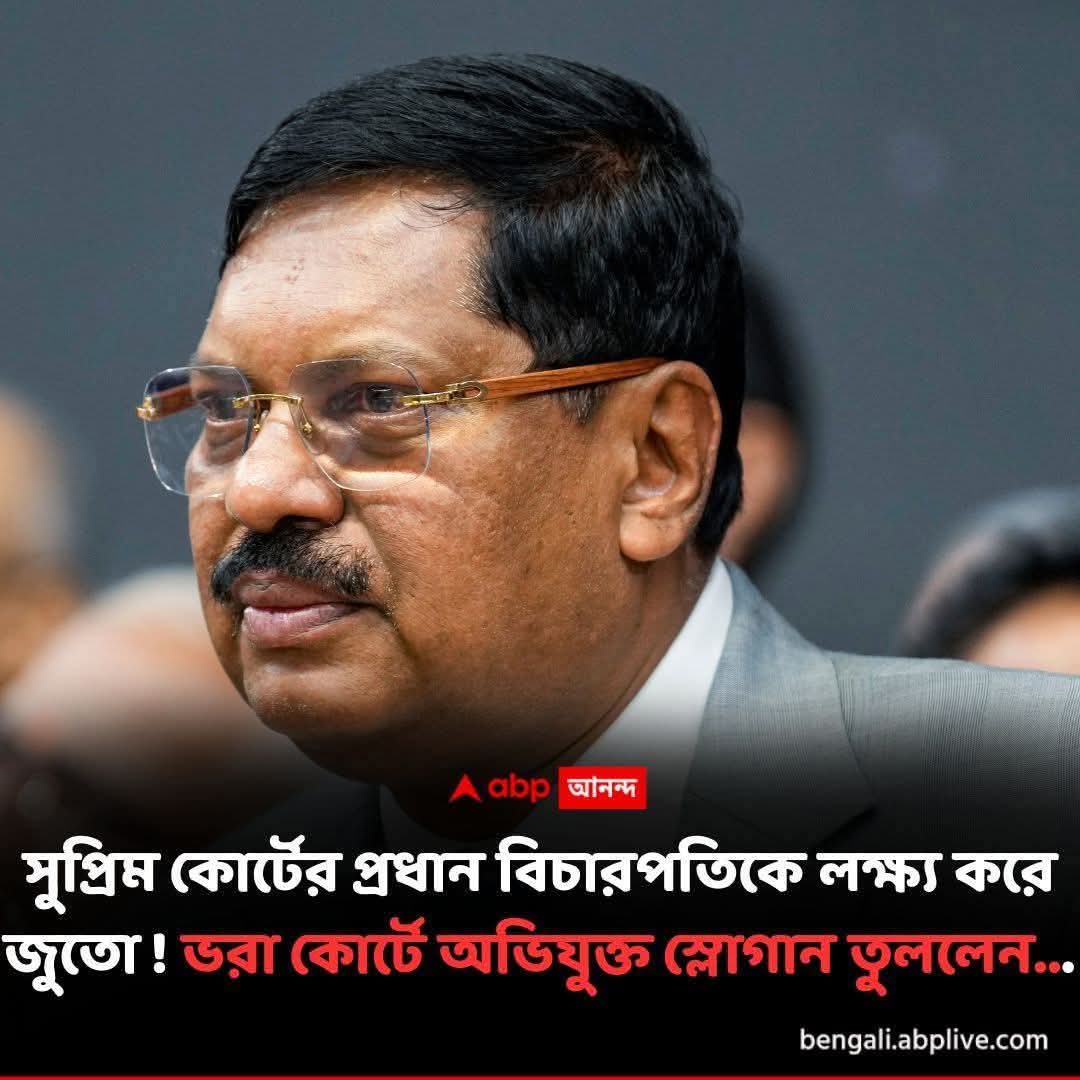 abp আনন্দ

সুপ্রিম কোর্টের প্রধান বিচারপতিকে লক্ষ্য করে জুতো ! ভরা কোর্টে অভিযুক্ত স্লোগান তুললেন...

bengali.abplive.com